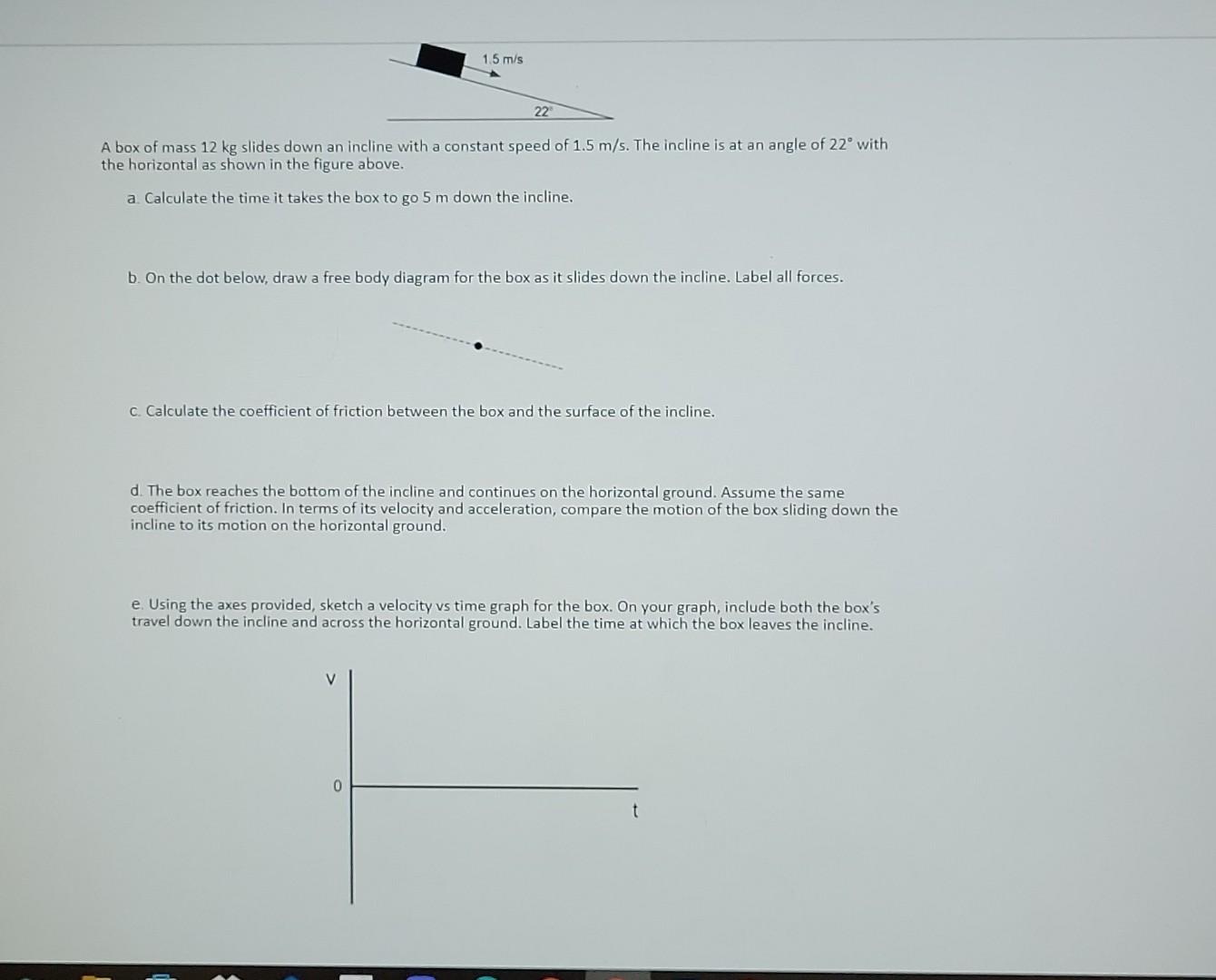 1.5 m/s

22°

A box of mass 12 kg slides down an incline with a constant speed of 1.5 m/s. The incline is at an angle of 22° with the horizontal as shown in the figure above.

a. Calculate the time it takes the box to go 5 m down the incline.

b. On the dot below, draw a free body diagram for the box as it slides down the incline. Label all forces.

c. Calculate the coefficient of friction between the box and the surface of the incline.

d. The box reaches the bottom of the incline and continues on the horizontal ground. Assume the same coefficient of friction. In terms of its velocity and acceleration, compare the motion of the box sliding down the incline to its motion on the horizontal ground.

e. Using the axes provided, sketch a velocity vs time graph for the box. On your graph, include both the box's travel down the incline and across the horizontal ground. Label the time at which the box leaves the incline.

V

0

t